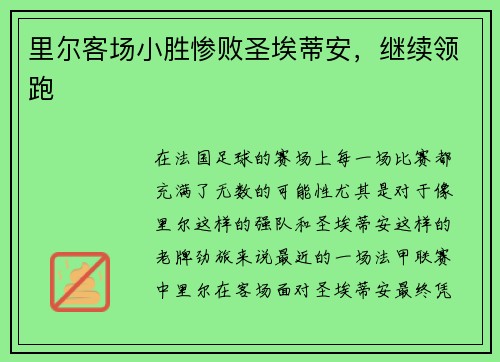 里尔客场小胜惨败圣埃蒂安，继续领跑

在法国足球的赛场上每一场比赛都充满了无数的可能性尤其是对于像里尔这样的强队和圣埃蒂安这样的老牌劲旅来说最近的一场法甲联赛中里尔在客场面对圣埃蒂安最终凭